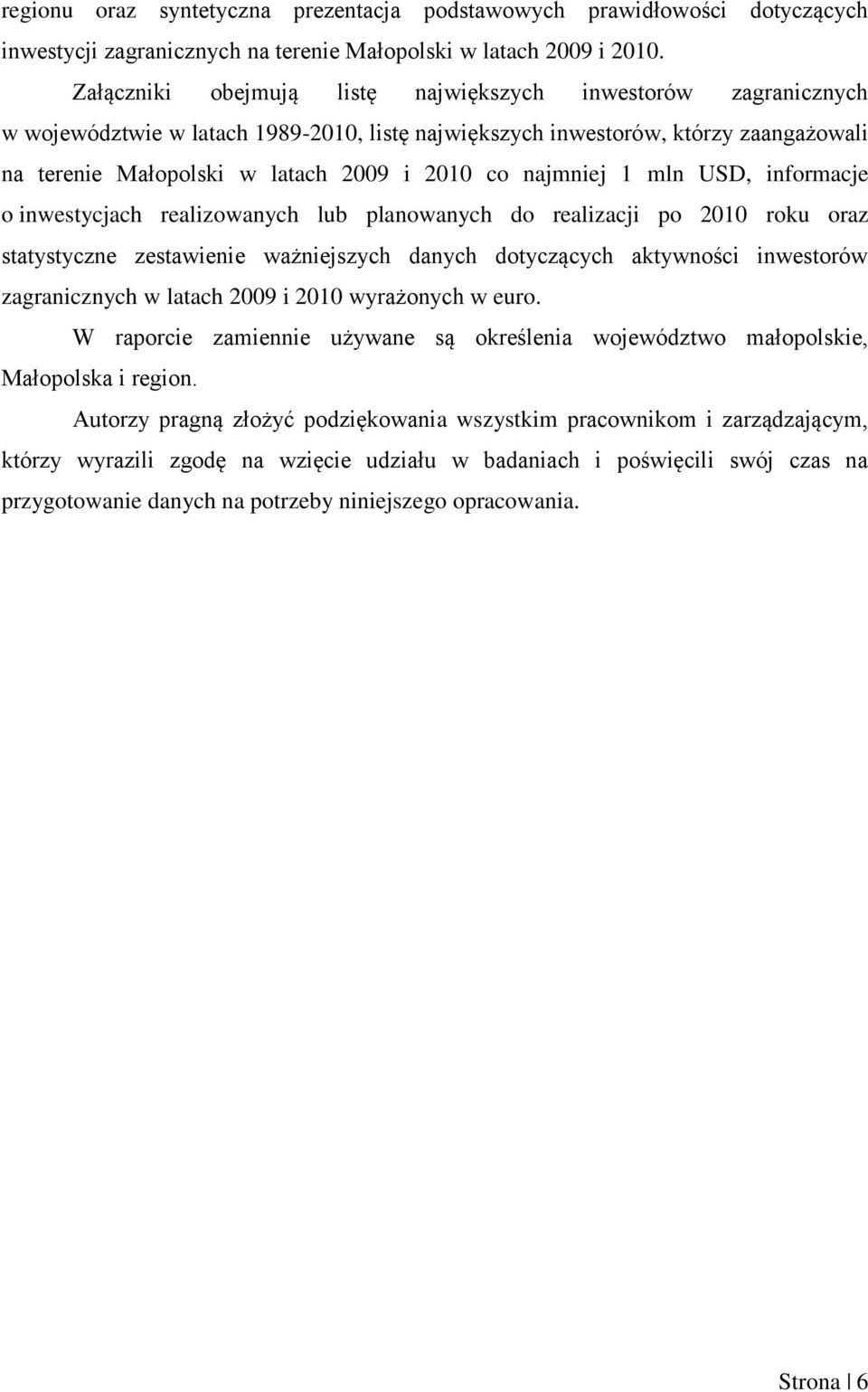 regionu oraz syntetyczna prezentacja podstawowych prawidłowości dotyczących inwestycji zagranicznych na terenie Małopolski w latach 2009 i 2010.

Załączniki obejmują listę największych inwestorów zagranicznych w województwie w latach 1989-2010, listę największych inwestorów, którzy zaangażowali na terenie Małopolski w latach 2009 i 2010 co najmniej 1 mln USD, informacje o inwestycjach realizowanych lub planowanych do realizacji po 2010 roku oraz statystyczne zestawienie ważniejszych danych dotyczących aktywności inwestorów zagranicznych w latach 2009 i 2010 wyrażonych w euro.

W raporcie zamiennie używane są określenia województwo małopolskie, Małopolska i region.

Autorzy pragną złożyć podziękowania wszystkim pracownikom i zarządzającym, którzy wyrazili zgodę na wzięcie udziału w badaniach i poświęcili swój czas na przygotowanie danych na potrzeby niniejszego opracowania.

Strona | 6